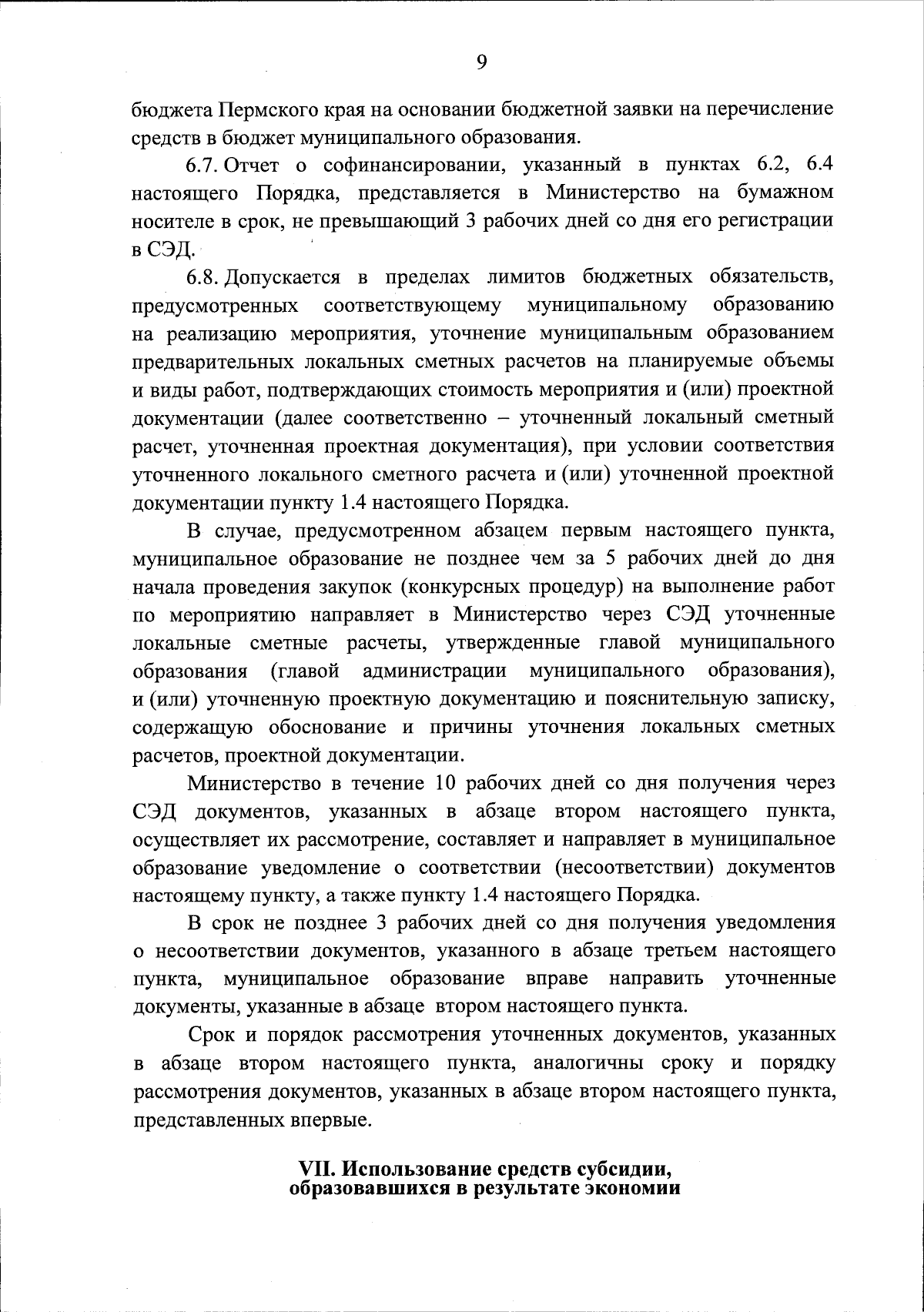 9

бюджета Пермского края на основании бюджетной заявки на перечисление средств в бюджет муниципального образования.

6.7. Отчет о софинансировании, указанный в пунктах 6.2, 6.4 настоящего Порядка, представляется в Министерство на бумажном носителе в срок, не превышающий 3 рабочих дней со дня его регистрации в СЭД.

6.8. Допускается в пределах лимитов бюджетных обязательств, предусмотренных соответствующему муниципальному образованию на реализацию мероприятия, уточнение муниципальным образованием предварительных локальных сметных расчетов на планируемые объемы и виды работ, подтверждающих стоимость мероприятия и (или) проектной документации (далее соответственно – уточненный локальный сметный расчет, уточненная проектная документация), при условии соответствия уточненного локального сметного расчета и (или) уточненной проектной документации пункту 1.4 настоящего Порядка.

В случае, предусмотренном абзацем первым настоящего пункта, муниципальное образование не позднее чем за 5 рабочих дней до дня начала проведения закупок (конкурсных процедур) на выполнение работ по мероприятию направляет в Министерство через СЭД уточненные локальные сметные расчеты, утвержденные главой муниципального образования (главой администрации муниципального образования), и (или) уточненную проектную документацию и пояснительную записку, содержащую обоснование и причины уточнения локальных сметных расчетов, проектной документации.

Министерство в течение 10 рабочих дней со дня получения через СЭД документов, указанных в абзаце втором настоящего пункта, осуществляет их рассмотрение, составляет и направляет в муниципальное образование уведомление о соответствии (несоответствии) документов настоящему пункту, а также пункту 1.4 настоящего Порядка.

В срок не позднее 3 рабочих дней со дня получения уведомления о несоответствии документов, указанного в абзаце третьем настоящего пункта, муниципальное образование вправе направить уточненные документы, указанные в абзаце втором настоящего пункта.

Срок и порядок рассмотрения уточненных документов, указанных в абзаце втором настоящего пункта, аналогичны сроку и порядку рассмотрения документов, указанных в абзаце втором настоящего пункта, представленных впервые.

VII. Использование средств субсидии, образовавшихся в результате экономии